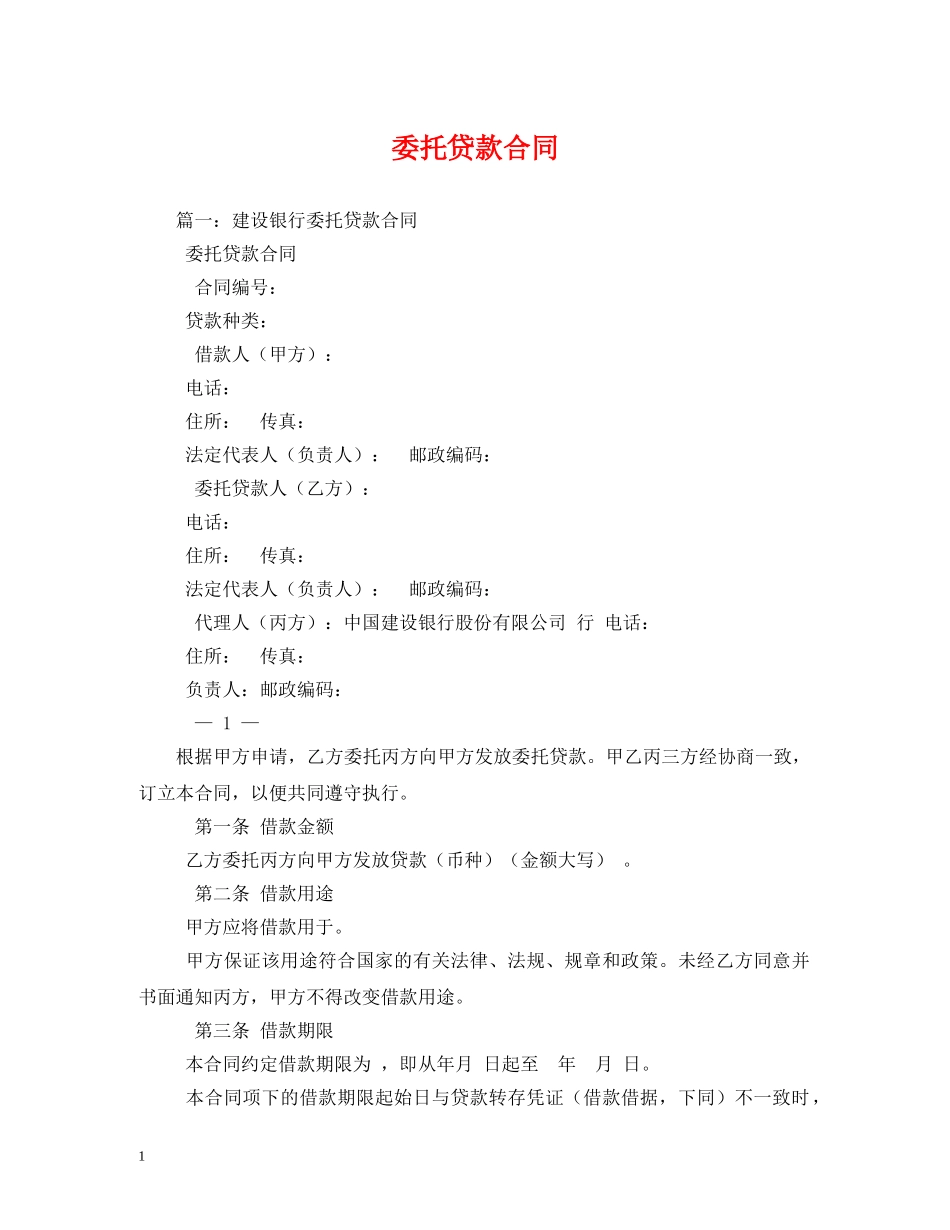 委托贷款合同

篇一：建设银行委托贷款合同

委托贷款合同

合同编号：

贷款种类：

借款人（甲方）：

电话：

住所：　传真：

法定代表人（负责人）：　邮政编码：

委托贷款人（乙方）：

电话：

住所：　传真：

法定代表人（负责人）：　邮政编码：

代理人（丙方）：中国建设银行股份有限公司　行　电话：

住所：　传真：

负责人：邮政编码：

— 1 —

根据甲方申请，乙方委托丙方向甲方发放委托贷款。甲乙丙三方经协商一致，订立本合同，以便共同遵守执行。

第一条　借款金额

乙方委托丙方向甲方发放贷款（币种）（金额大写）　。

第二条　借款用途

甲方应将借款用于。

甲方保证该用途符合国家的有关法律、法规、规章和政策。未经乙方同意并书面通知丙方，甲方不得改变借款用途。

第三条　借款期限

本合同约定借款期限为　，即从年月　日起至　年　月　日。

本合同项下的借款期限起始日与贷款转存凭证（借款借据，下同）不一致时，

1